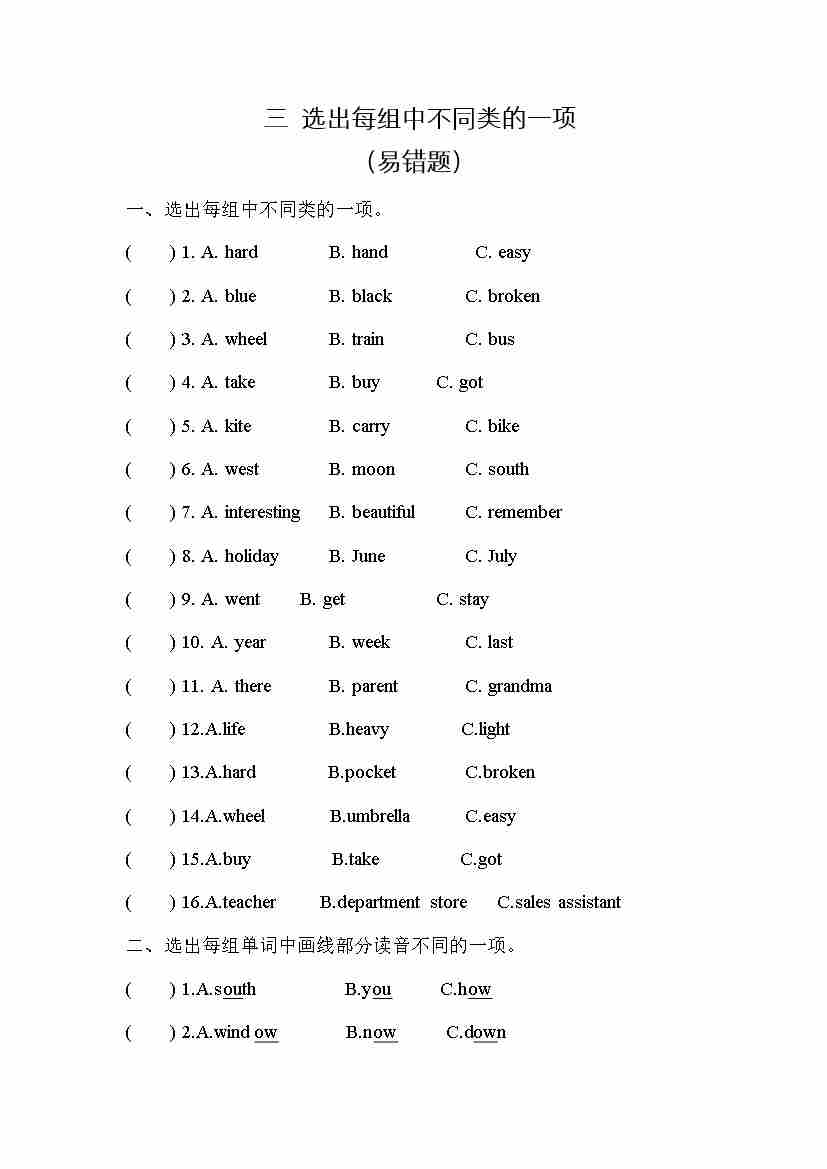 三 选出每组中不同类的一项
（易错题）

一、选出每组中不同类的一项。

( ) 1. A. hard B. hand C. easy

( ) 2. A. blue B. black C. broken

( ) 3. A. wheel B. train C. bus

( ) 4. A. take B. buy C. got

( ) 5. A. kite B. carry C. bike

( ) 6. A. west B. moon C. south

( ) 7. A. interesting B. beautiful C. remember

( ) 8. A. holiday B. June C. July

( ) 9. A. went B. get C. stay

( ) 10. A. year B. week C. last

( ) 11. A. there B. parent C. grandma

( ) 12.A.life B.heavy C.light

( ) 13.A.hard B.pocket C.broken

( ) 14.A.wheel B.umbrella C.easy

( ) 15.A.buy B.take C.got

( ) 16.A.teacher B.department store C.sales assistant

二、选出每组单词中画线部分读音不同的一项。

( ) 1.A.south B.you C.how

( ) 2.A.wind ow B.now C.down